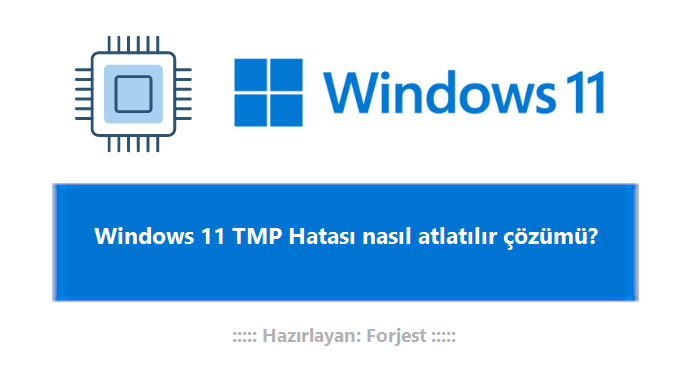 Windows 11

Windows 11 TMP Hatası nasıl atlatılır çözümü?

::::: Hazırlayan: Forjest :::::